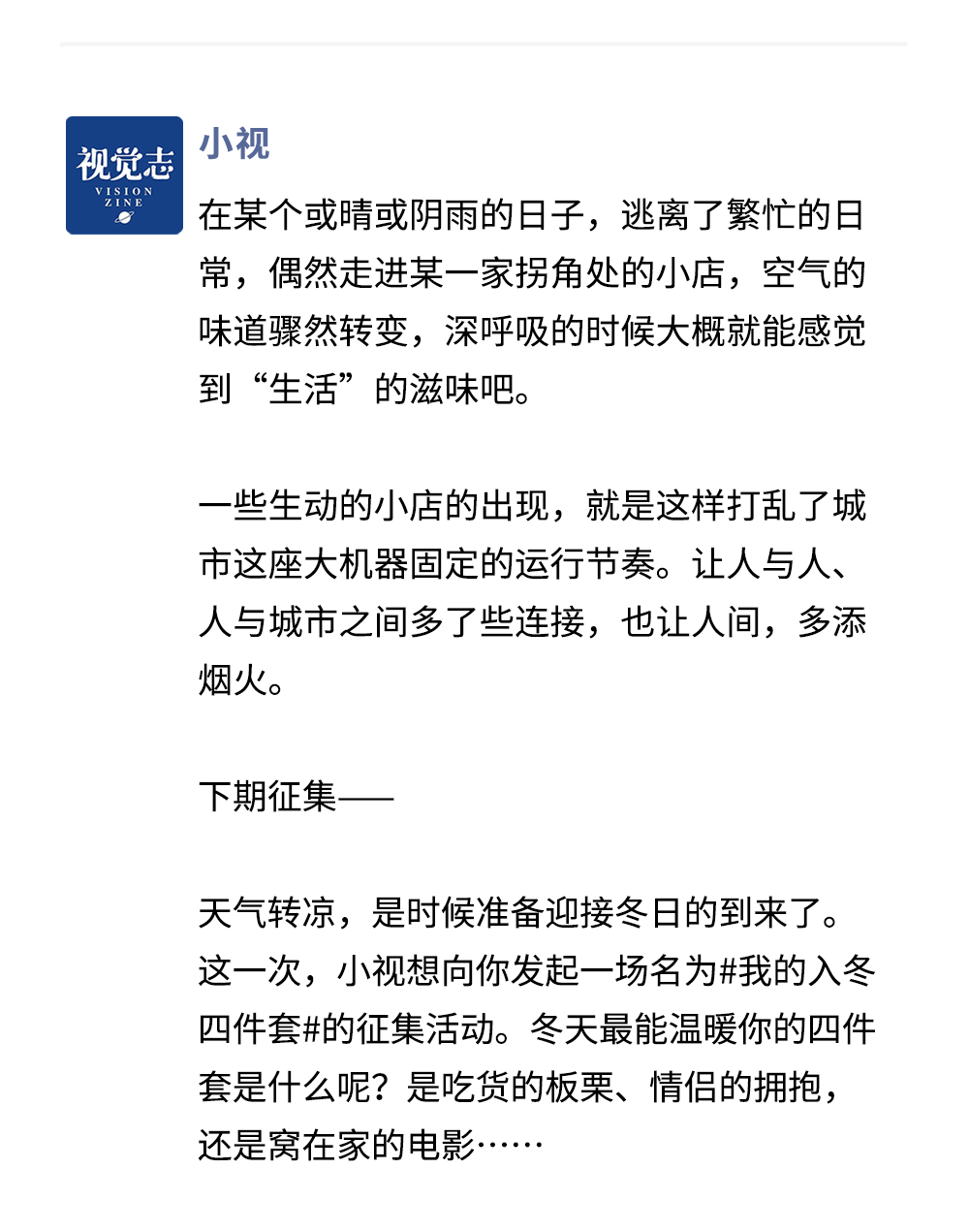 视觉志
VISION ZINE

小视

在某个或晴或阴雨的日子，逃离了繁忙的日常，偶然走进某一家拐角处的小店，空气的味道骤然转变，深呼吸的时候大概就能感觉到“生活”的滋味吧。

一些生动的小店的出现，就是这样打乱了城市这座大机器固定的运行节奏。让人与人、人与城市之间多了些连接，也让人间，多添烟火。

下期征集——

天气转凉，是时候准备迎接冬日的到来了。这一次，小视想向你发起一场名为#我的入冬四件套#的征集活动。冬天最能温暖你的四件套是什么呢？是吃货的板栗、情侣的拥抱，还是窝在家的电影……